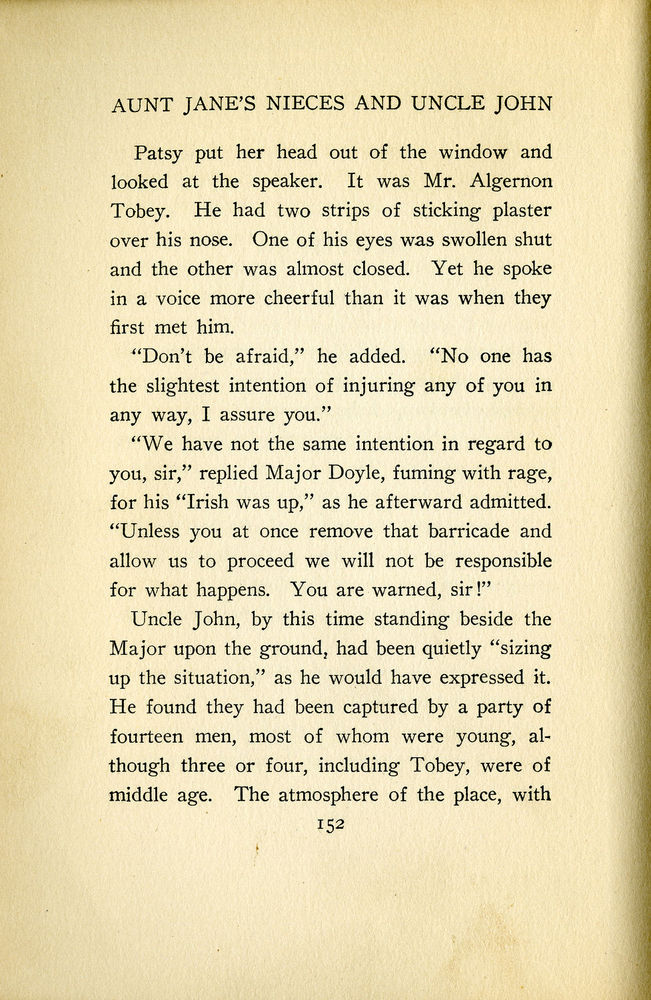 AUNT JANE'S NIECES AND UNCLE JOHN

Patsy put her head out of the window and looked at the speaker. It was Mr. Algernon Tobey. He had two strips of sticking plaster over his nose. One of his eyes was swollen shut and the other was almost closed. Yet he spoke in a voice more cheerful than it was when they first met him.

"Don't be afraid," he added. "No one has the slightest intention of injuring any of you in any way, I assure you."

"We have not the same intention in regard to you, sir," replied Major Doyle, fuming with rage, for his "Irish was up," as he afterward admitted. "Unless you at once remove that barricade and allow us to proceed we will not be responsible for what happens. You are warned, sir!"

Uncle John, by this time standing beside the Major upon the ground, had been quietly "sizing up the situation," as he would have expressed it. He found they had been captured by a party of fourteen men, most of whom were young, although three or four, including Tobey, were of middle age. The atmosphere of the place, with

152